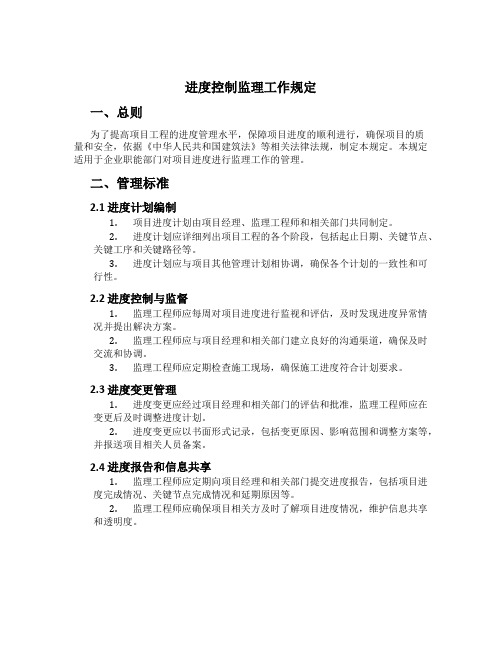 进度控制监理工作规定

一、总则

为了提高项目工程的进度管理水平，保障项目进度的顺利进行，确保项目的质量和安全，依据《中华人民共和国建筑法》等相关法律法规，制定本规定。本规定适用于企业职能部门对项目进度进行监理工作的管理。

二、管理标准

2.1 进度计划编制

1. 项目进度计划由项目经理、监理工程师和相关部门共同制定。

2. 进度计划应详细列出项目工程的各个阶段，包括起止日期、关键节点、关键工序和关键路径等。

3. 进度计划应与项目其他管理计划相协调，确保各个计划的一致性和可行性。

2.2 进度控制与监督

1. 监理工程师应每周对项目进度进行监视和评估，及时发现进度异常情况并提出解决方案。

2. 监理工程师应与项目经理和相关部门建立良好的沟通渠道，确保及时交流和协调。

3. 监理工程师应定期检查施工现场，确保施工进度符合计划要求。

2.3 进度变更管理

1. 进度变更应经过项目经理和相关部门的评估和批准，监理工程师应在变更后及时调整进度计划。

2. 进度变更应以书面形式记录，包括变更原因、影响范围和调整方案等，并报送项目相关人员备案。

2.4 进度报告和信息共享

1. 监理工程师应定期向项目经理和相关部门提交进度报告，包括项目进度完成情况、关键节点完成情况和延期原因等。

2. 监理工程师应确保项目相关方及时了解项目进度情况，维护信息共享和透明度。